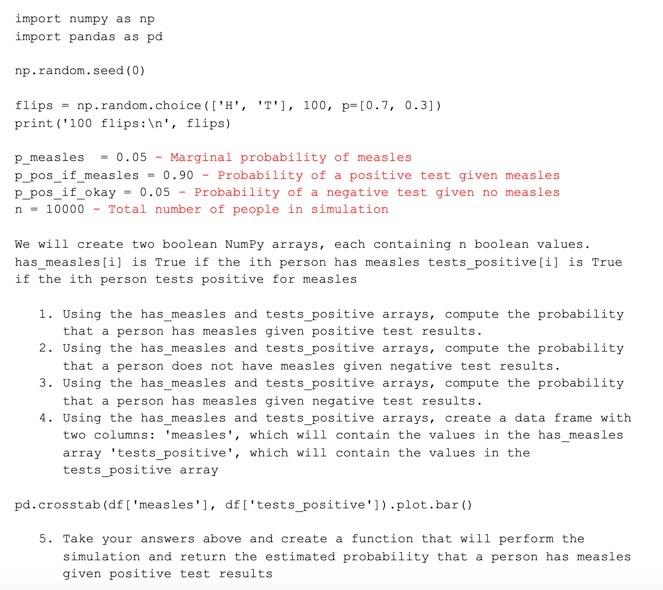 import numpy as np
import pandas as pd

np.random.seed(0)

flips = np.random.choice(['H', 'T'], 100, p=[0.7, 0.3])
print('100 flips:\n', flips)

p_measles = 0.05 - Marginal probability of measles
p_pos_if_measles = 0.90 - Probability of a positive test given measles
p_pos_if_okay = 0.05 - Probability of a negative test given no measles
n = 10000 - Total number of people in simulation

We will create two boolean NumPy arrays, each containing n boolean values. has_measles[i] is True if the ith person has measles tests_positive[i] is True if the ith person tests positive for measles

1. Using the has_measles and tests_positive arrays, compute the probability that a person has measles given positive test results.
2. Using the has_measles and tests_positive arrays, compute the probability that a person does not have measles given negative test results.
3. Using the has_measles and tests_positive arrays, compute the probability that a person has measles given negative test results.
4. Using the has_measles and tests_positive arrays, create a data frame with two columns: 'measles', which will contain the values in the has_measles array 'tests_positive', which will contain the values in the tests_positive array

pd.crosstab(df['measles'], df['tests_positive']).plot.bar()

5. Take your answers above and create a function that will perform the simulation and return the estimated probability that a person has measles given positive test results